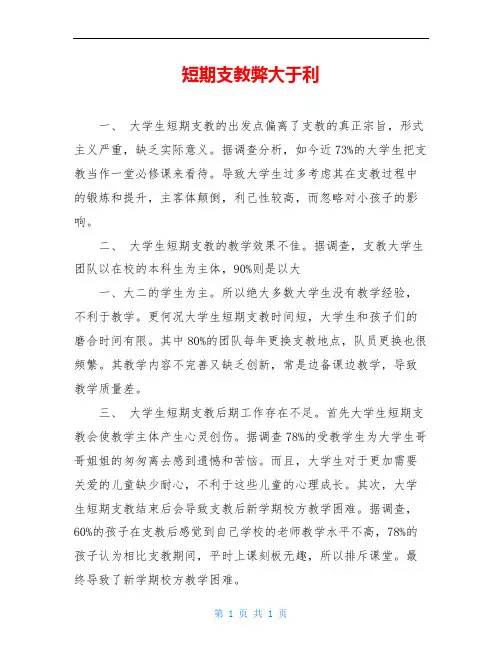 短期支教弊大于利

一、 大学生短期支教的出发点偏离了支教的真正宗旨，形式主义严重，缺乏实际意义。据调查分析，如今近73%的大学生把支教当作一堂必修课来看待。导致大学生过多考虑其在支教过程中的锻炼和提升，主客体颠倒，利己性较高，而忽略对小孩子的影响。

二、 大学生短期支教的教学效果不佳。据调查，支教大学生团队以在校的本科生为主体，90%则是以大

一、大二的学生为主。所以绝大多数大学生没有教学经验，不利于教学。更何况大学生短期支教时间短，大学生和孩子们的磨合时间有限。其中80%的团队每年更换支教地点，队员更换也很频繁。其教学内容不完善又缺乏创新，常是边备课边教学，导致教学质量差。

三、 大学生短期支教后期工作存在不足。首先大学生短期支教会使教学主体产生心灵创伤。据调查78%的受教学生为大学生哥哥姐姐的匆匆离去感到遗憾和苦恼。而且，大学生对于更加需要关爱的儿童缺少耐心，不利于这些儿童的心理成长。其次，大学生短期支教结束后会导致支教后新学期校方教学困难。据调查，60%的孩子在支教后感觉到自己学校的老师教学水平不高，78%的孩子认为相比支教期间，平时上课刻板无趣，所以排斥课堂。最终导致了新学期校方教学困难。

第 1 页 共 1 页